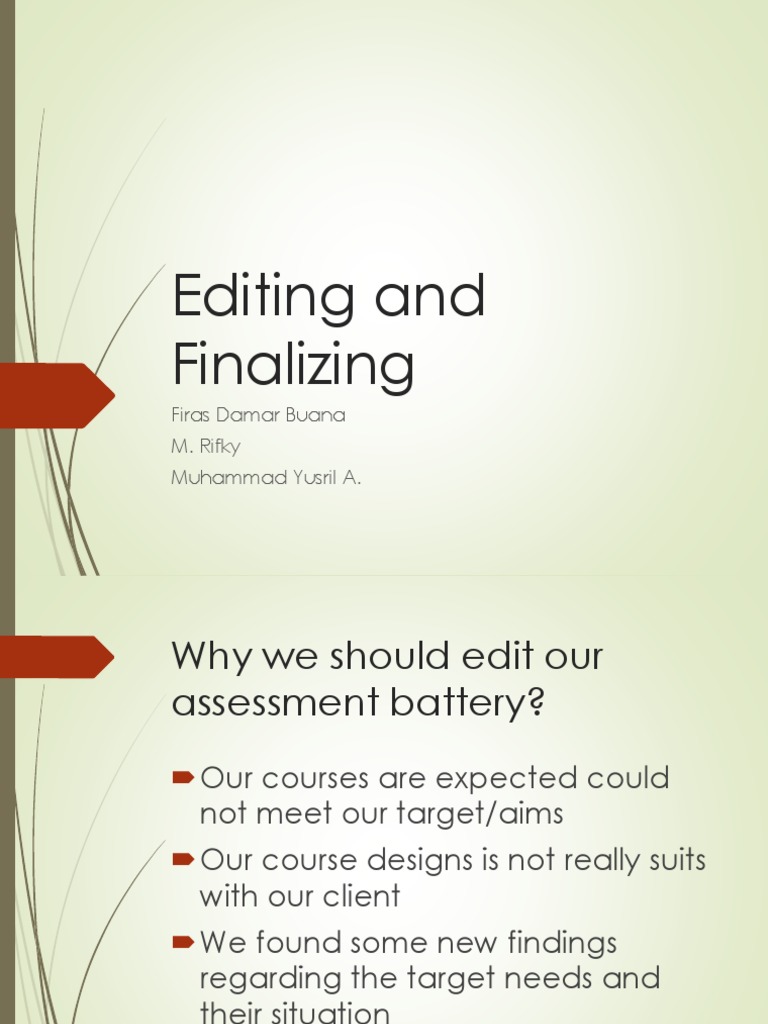 Editing and Finalizing

Firas Damar Buana

M. Rifky

Muhammad Yusril A.

Why we should edit our assessment battery?

Our courses are expected could not meet our target/aims

Our course designs is not really suits with our client

We found some new findings regarding the target needs and their situation